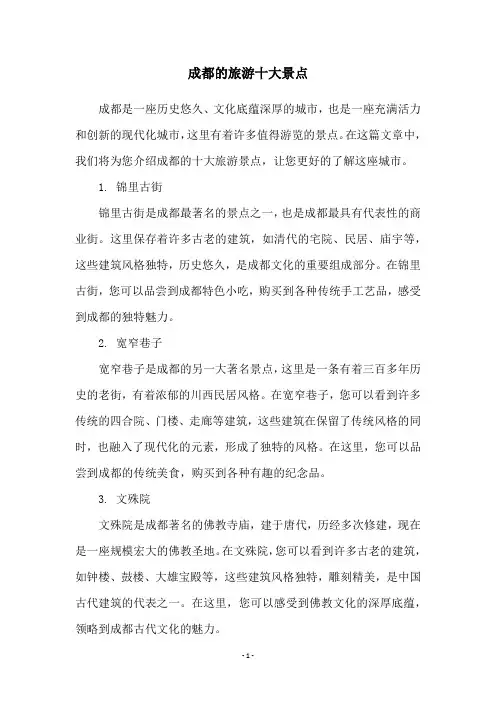 成都的旅游十大景点

成都是一座历史悠久、文化底蕴深厚的城市，也是一座充满活力和创新的现代化城市，这里有着许多值得游览的景点。在这篇文章中，我们将为您介绍成都的十大旅游景点，让您更好的了解这座城市。

1. 锦里古街

锦里古街是成都最著名的景点之一，也是成都最具有代表性的商业街。这里保存着许多古老的建筑，如清代的宅院、民居、庙宇等，这些建筑风格独特，历史悠久，是成都文化的重要组成部分。在锦里古街，您可以品尝到成都特色小吃，购买到各种传统手工艺品，感受到成都的独特魅力。

2. 宽窄巷子

宽窄巷子是成都的另一大著名景点，这里是一条有着三百多年历史的老街，有着浓郁的川西民居风格。在宽窄巷子，您可以看到许多传统的四合院、门楼、走廊等建筑，这些建筑在保留了传统风格的同时，也融入了现代化的元素，形成了独特的风格。在这里，您可以品尝到成都的传统美食，购买到各种有趣的纪念品。

3. 文殊院

文殊院是成都著名的佛教寺庙，建于唐代，历经多次修建，现在是一座规模宏大的佛教圣地。在文殊院，您可以看到许多古老的建筑，如钟楼、鼓楼、大雄宝殿等，这些建筑风格独特，雕刻精美，是中国古代建筑的代表之一。在这里，您可以感受到佛教文化的深厚底蕴，领略到成都古代文化的魅力。

- 1 -